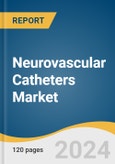 REPORT

Neurovascular Catheters Market

120 pages

2024